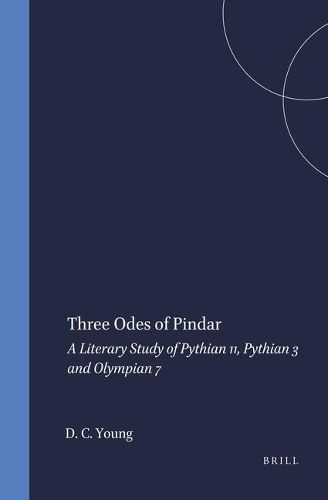 Three Odes of Pindar

A Literary Study of Pythian 11, Pythian 3 and Olympian 7

D. C. Young

BRILL